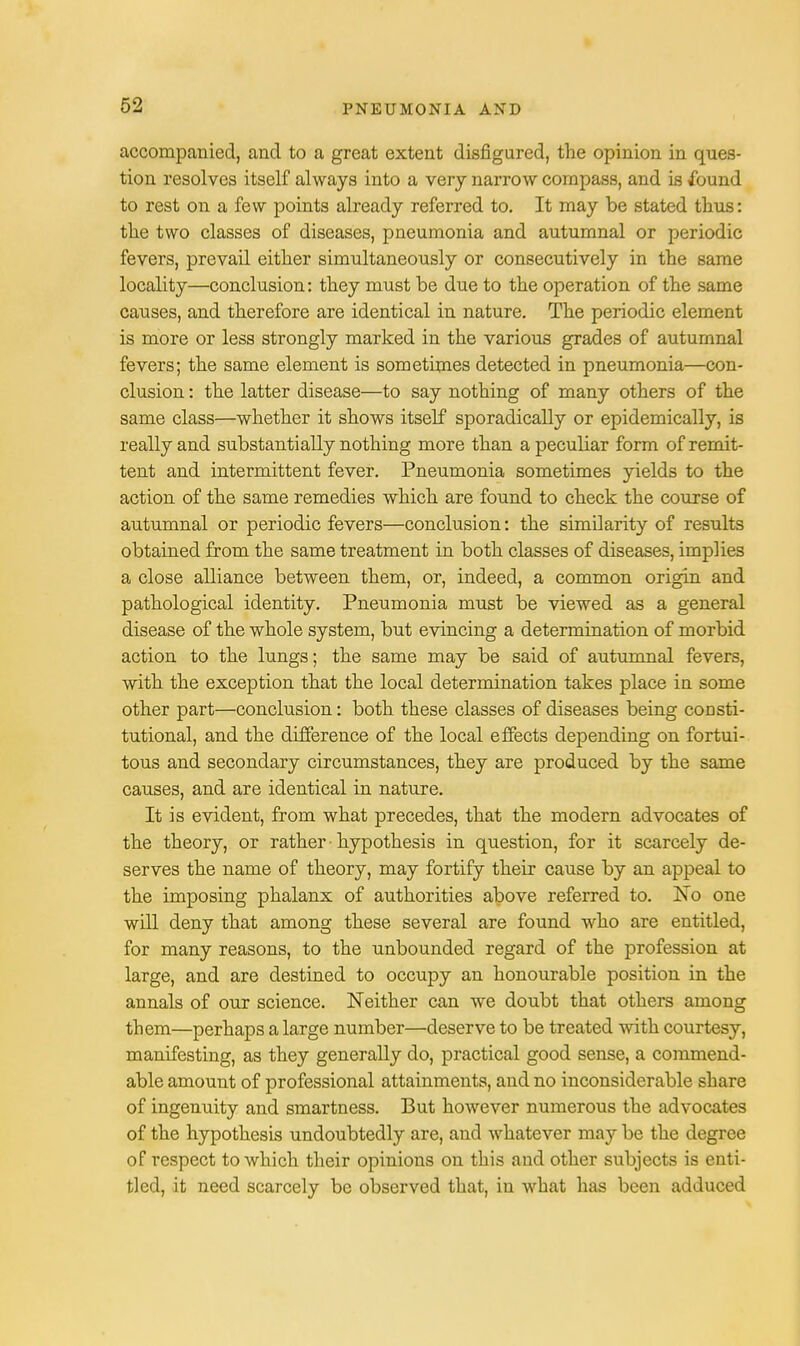 52

PNEUMONIA AND

accompanied, and to a great extent disfigured, the opinion in question resolves itself always into a very narrow compass, and is found to rest on a few points already referred to. It may be stated thus: the two classes of diseases, pneumonia and autumnal or periodic fevers, prevail either simultaneously or consecutively in the same locality—conclusion: they must be due to the operation of the same causes, and therefore are identical in nature. The periodic element is more or less strongly marked in the various grades of autumnal fevers; the same element is sometimes detected in pneumonia—conclusion: the latter disease—to say nothing of many others of the same class—whether it shows itself sporadically or epidemically, is really and substantially nothing more than a peculiar form of remittent and intermittent fever. Pneumonia sometimes yields to the action of the same remedies which are found to check the course of autumnal or periodic fevers—conclusion: the similarity of results obtained from the same treatment in both classes of diseases, implies a close alliance between them, or, indeed, a common origin and pathological identity. Pneumonia must be viewed as a general disease of the whole system, but evincing a determination of morbid action to the lungs; the same may be said of autumnal fevers, with the exception that the local determination takes place in some other part—conclusion: both these classes of diseases being constitutional, and the difference of the local effects depending on fortuitous and secondary circumstances, they are produced by the same causes, and are identical in nature.

It is evident, from what precedes, that the modern advocates of the theory, or rather hypothesis in question, for it scarcely deserves the name of theory, may fortify their cause by an appeal to the imposing phalanx of authorities above referred to. No one will deny that among these several are found who are entitled, for many reasons, to the unbounded regard of the profession at large, and are destined to occupy an honourable position in the annals of our science. Neither can we doubt that others among them—perhaps a large number—deserve to be treated with courtesy, manifesting, as they generally do, practical good sense, a commendable amount of professional attainments, and no inconsiderable share of ingenuity and smartness. But however numerous the advocates of the hypothesis undoubtedly are, and whatever may be the degree of respect to which their opinions on this and other subjects is entitled, it need scarcely be observed that, in what has been adduced